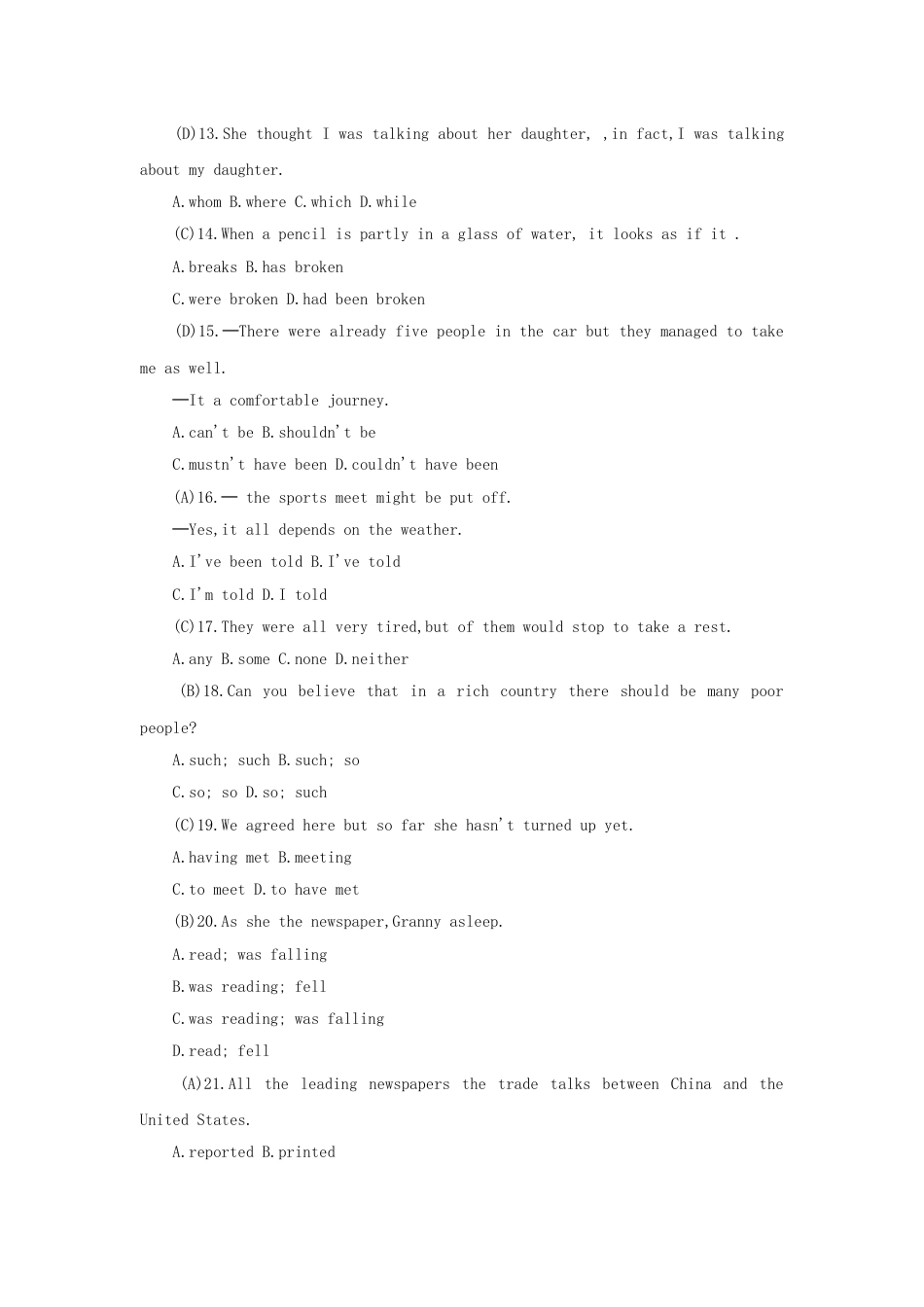 (D)13.She thought I was talking about her daughter, ,in fact,I was talking about my daughter.

A.whom B.where C.which D.while

(C)14.When a pencil is partly in a glass of water, it looks as if it .

A.breaks B.has broken

C.were broken D.had been broken

(D)15.—There were already five people in the car but they managed to take me as well.

—It a comfortable journey.

A.can't be B.shouldn't be

C.mustn't have been D.couldn't have been

(A)16.— the sports meet might be put off.

—Yes,it all depends on the weather.

A.I've been told B.I've told

C.I'm told D.I told

(C)17.They were all very tired,but of them would stop to take a rest.

A.any B.some C.none D.neither

(B)18.Can you believe that in a rich country there should be many poor people?

A.such; such B.such; so

C.so; so D.so; such

(C)19.We agreed here but so far she hasn't turned up yet.

A.having met B.meeting

C.to meet D.to have met

(B)20.As she the newspaper,Granny asleep.

A.read; was falling

B.was reading; fell

C.was reading; was falling

D.read; fell

(A)21.All the leading newspapers the trade talks between China and the United States.

A.reported B.printed